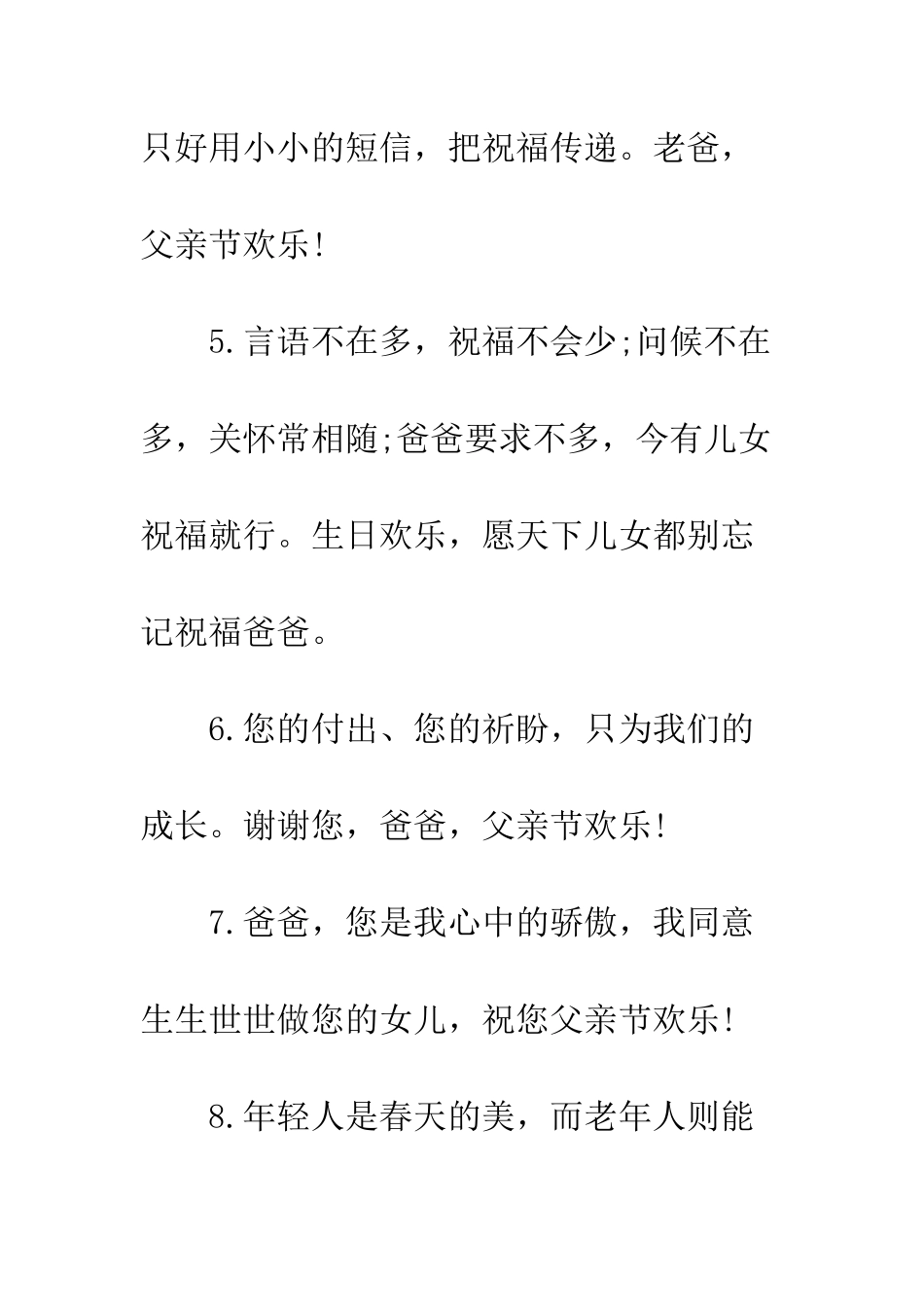 只好用小小的短信，把祝福传递。老爸，父亲节欢乐!

5.言语不在多，祝福不会少;问候不在多，关怀常相随;爸爸要求不多，今有儿女祝福就行。生日欢乐，愿天下儿女都别忘记祝福爸爸。

6.您的付出、您的祈盼，只为我们的成长。谢谢您，爸爸，父亲节欢乐!

7.爸爸，您是我心中的骄傲，我同意生生世世做您的女儿，祝您父亲节欢乐!

8.年轻人是春天的美，而老年人则能